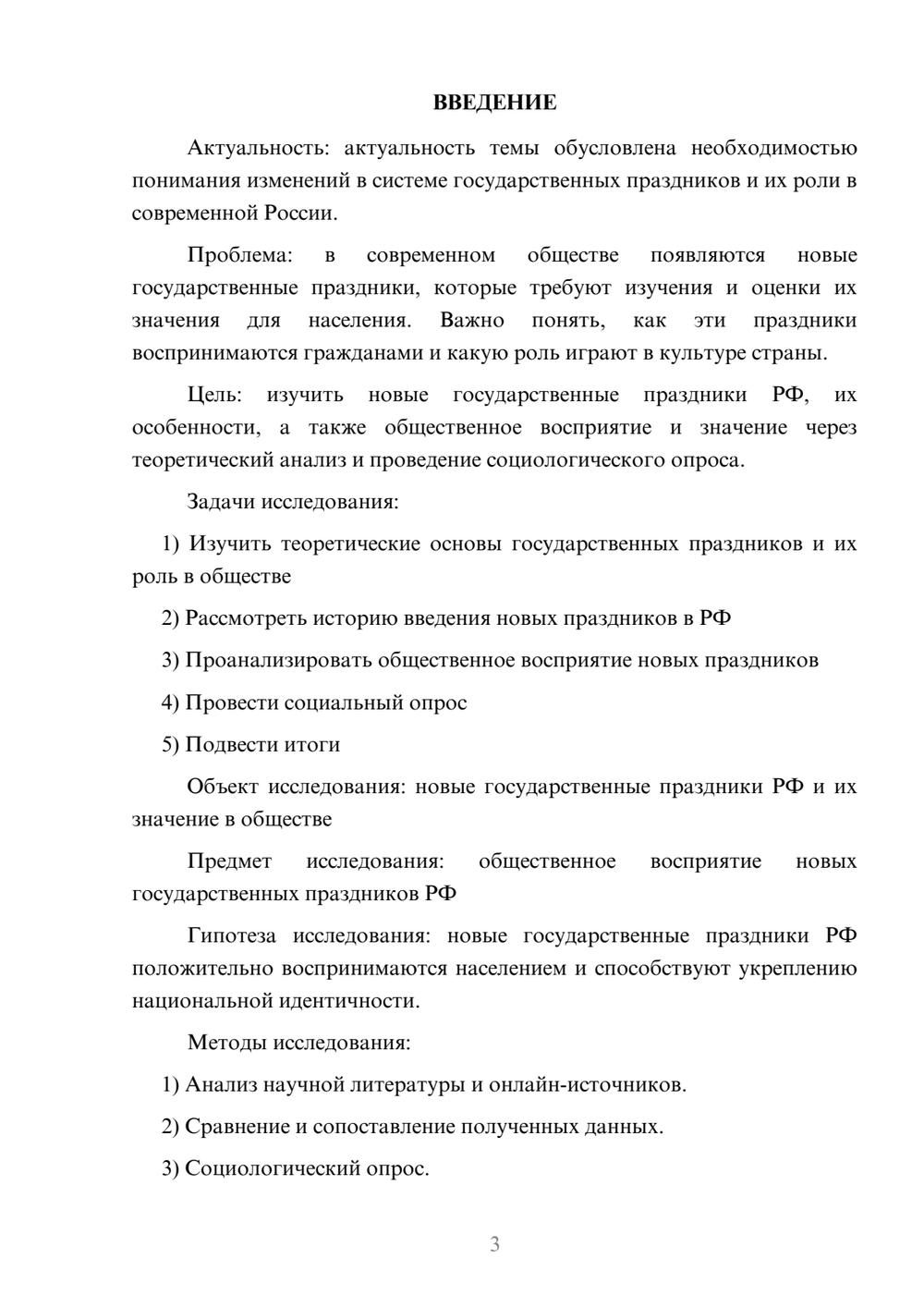 ВВЕДЕНИЕ

Актуальность: актуальность темы обусловлена необходимостью понимания изменений в системе государственных праздников и их роли в современной России.

Проблема: в современном обществе появляются новые государственные праздники, которые требуют изучения и оценки их значения для населения. Важно понять, как эти праздники воспринимаются гражданами и какую роль играют в культуре страны.

Цель: изучить новые государственные праздники РФ, их особенности, а также общественное восприятие и значение через теоретический анализ и проведение социологического опроса.

Задачи исследования:

1) Изучить теоретические основы государственных праздников и их роль в обществе

2) Рассмотреть историю введения новых праздников в РФ

3) Проанализировать общественное восприятие новых праздников

4) Провести социальный опрос

5) Подвести итоги

Объект исследования: новые государственные праздники РФ и их значение в обществе

Предмет исследования: общественное восприятие новых государственных праздников РФ

Гипотеза исследования: новые государственные праздники РФ положительно воспринимаются населением и способствуют укреплению национальной идентичности.

Методы исследования:

1) Анализ научной литературы и онлайн-источников.

2) Сравнение и сопоставление полученных данных.

3) Социологический опрос.

3